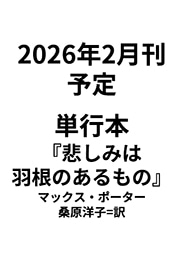 2026年2月刊
予定

単行本
『悲しみは
羽根のあるもの』
マックス・ポーター
桑原洋子=訳